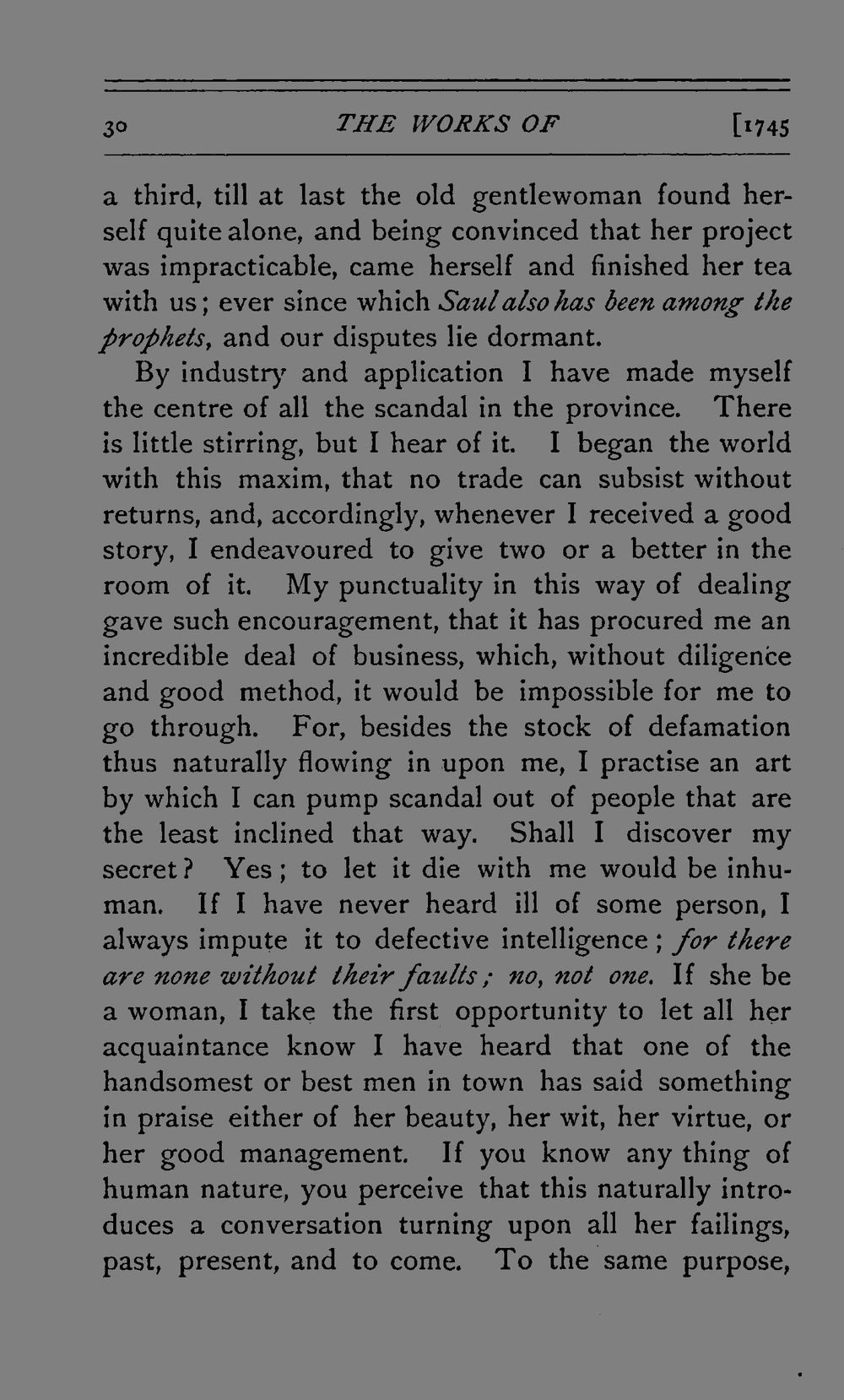 30 THE WORKS OF [1745

a third, till at last the old gentlewoman found herself quite alone, and being convinced that her project was impracticable, came herself and finished her tea with us; ever since which Saul also has been among the prophets, and our disputes lie dormant.

By industry and application I have made myself the centre of all the scandal in the province. There is little stirring, but I hear of it. I began the world with this maxim, that no trade can subsist without returns, and, accordingly, whenever I received a good story, I endeavoured to give two or a better in the room of it. My punctuality in this way of dealing gave such encouragement, that it has procured me an incredible deal of business, which, without diligence and good method, it would be impossible for me to go through. For, besides the stock of defamation thus naturally flowing in upon me, I practise an art by which I can pump scandal out of people that are the least inclined that way. Shall I discover my secret? Yes; to let it die with me would be inhuman. If I have never heard ill of some person, I always impute it to defective intelligence; for there are none without their faults; no, not one. If she be a woman, I take the first opportunity to let all her acquaintance know I have heard that one of the handsomest or best men in town has said something in praise either of her beauty, her wit, her virtue, or her good management. If you know any thing of human nature, you perceive that this naturally introduces a conversation turning upon all her failings, past, present, and to come. To the same purpose,